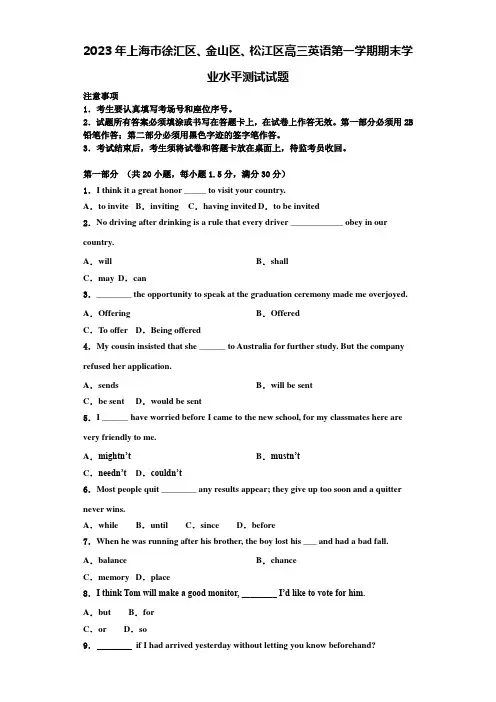 2023年上海市徐汇区、金山区、松江区高三英语第一学期期末学业水平测试试题

注意事项

1．考生要认真填写考场号和座位序号。

2．试题所有答案必须填涂或书写在答题卡上，在试卷上作答无效。第一部分必须用2B铅笔作答；第二部分必须用黑色字迹的签字笔作答。

3．考试结束后，考生须将试卷和答题卡放在桌面上，待监考员收回。

第一部分 （共20小题，每小题1.5分，满分30分）

1．I think it a great honor ______ to visit your country.

A．to invite B．inviting C．having invited D．to be invited

2．No driving after drinking is a rule that every driver ____________ obey in our country.

A．will B．shall

C．may D．can

3．________ the opportunity to speak at the graduation ceremony made me overjoyed.

A．Offering B．Offered

C．To offer D．Being offered

4．My cousin insisted that she ______ to Australia for further study. But the company refused her application.

A．sends B．will be sent

C．be sent D．would be sent

5．I ______ have worried before I came to the new school, for my classmates here are very friendly to me.

A．mightn't B．mustn't

C．needn't D．couldn't

6．Most people quit ________ any results appear; they give up too soon and a quitter never wins.

A．while B．until C．since D．before

7．When he was running after his brother, the boy lost his ___ and had a bad fall.

A．balance B．chance

C．memory D．place

8．I think Tom will make a good monitor, ________ I'd like to vote for him.

A．but B．for

C．or D．so

9．________ if I had arrived yesterday without letting you know beforehand?